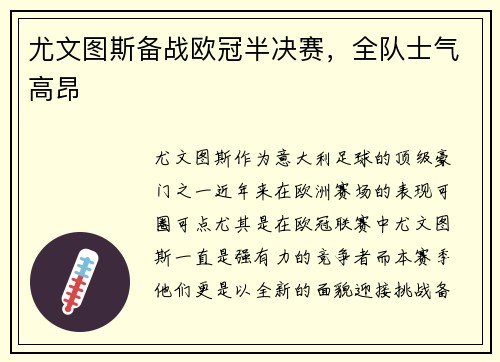 尤文图斯备战欧冠半决赛，全队士气高昂

尤文图斯作为意大利足球的顶级豪门之一近年来在欧洲赛场的表现可圈可点尤其是在欧冠联赛中尤文图斯一直是强有力的竞争者而本赛季他们更是以全新的面貌迎接挑战备